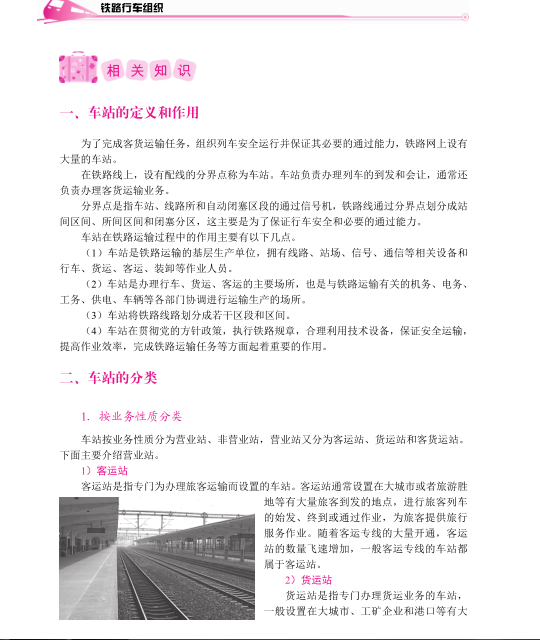 铁路行车组织

相关知识

一、车站的定义和作用

为了完成客货运输任务，组织列车安全运行并保证其必要的通过能力，铁路网上设有大量的车站。

在铁路线上，设有配线的分界点称为车站。车站负责办理列车的到发和会让，通常还负责办理客货运输业务。

分界点是指车站、线路所和自动闭塞区段的通过信号机，铁路线通过分界点划分成站间区间、所间区间和闭塞分区，这主要是为了保证行车安全和必要的通过能力。

车站在铁路运输过程中的作用主要有以下几点。

（1）车站是铁路运输的基层生产单位，拥有线路、站场、信号、通信等相关设备和行车、货运、客运、装卸等作业人员。

（2）车站是办理行车、货运、客运的主要场所，也是与铁路运输有关的机务、电务、工务、供电、车辆等各部门协调进行运输生产的场所。

（3）车站将铁路线路划分成若干区段和区间。

（4）车站在贯彻党的方针政策，执行铁路规章，合理利用技术设备，保证安全运输，提高作业效率，完成铁路运输任务等方面起着重要的作用。

二、车站的分类

1. 按业务性质分类

车站按业务性质分为营业站、非营业站，营业站又分为客运站、货运站和客货运站。下面主要介绍营业站。

1）客运站

客运站是指专门为办理旅客运输而设置的车站。客运站通常设置在大城市或者旅游胜地等有大量旅客到发的地点，进行旅客列车的始发、终到或通过作业，为旅客提供旅行服务作业。随着客运专线的大量开通，客运站的数量飞速增加，一般客运专线的车站都属于客运站。

2）货运站

货运站是指专门办理货运业务的车站，一般设置在大城市、工矿企业和港口等有大